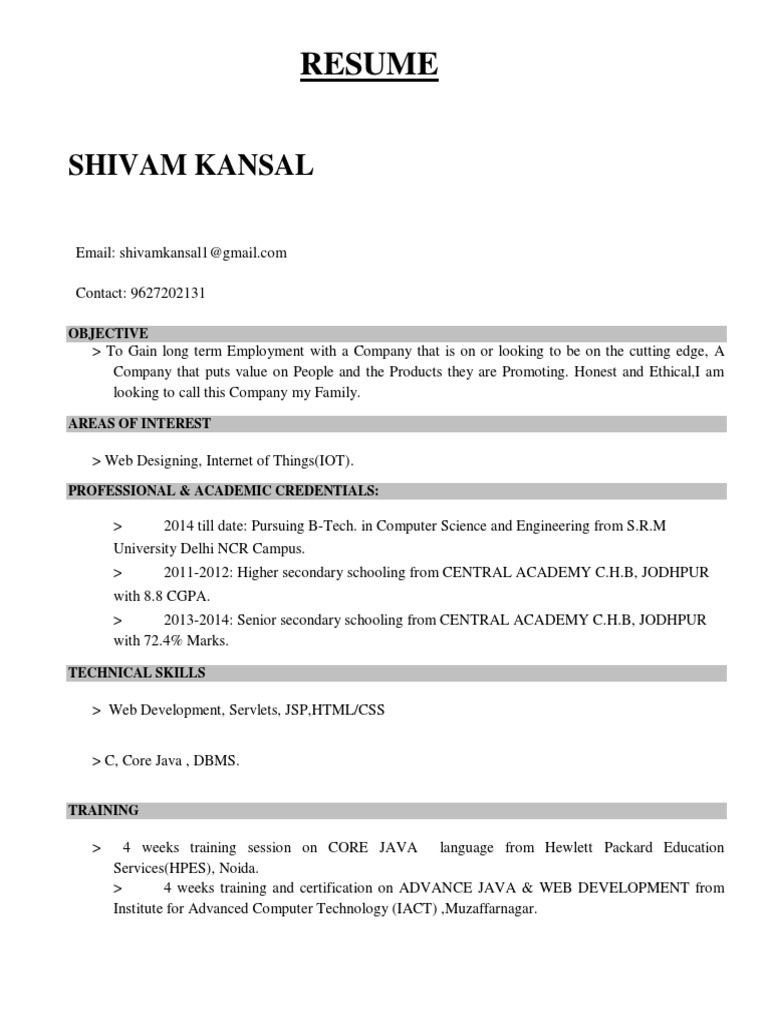 RESUME

SHIVAM KANSAL

Email: shivamkansal1@gmail.com

Contact: 9627202131

OBJECTIVE

> To Gain long term Employment with a Company that is on or looking to be on the cutting edge, A Company that puts value on People and the Products they are Promoting. Honest and Ethical,I am looking to call this Company my Family.

AREAS OF INTEREST

> Web Designing, Internet of Things(IOT).

PROFESSIONAL & ACADEMIC CREDENTIALS:

> 2014 till date: Pursuing B-Tech. in Computer Science and Engineering from S.R.M University Delhi NCR Campus.

> 2011-2012: Higher secondary schooling from CENTRAL ACADEMY C.H.B, JODHPUR with 8.8 CGPA.

> 2013-2014: Senior secondary schooling from CENTRAL ACADEMY C.H.B, JODHPUR with 72.4% Marks.

TECHNICAL SKILLS

> Web Development, Servlets, JSP,HTML/CSS

> C, Core Java , DBMS.

TRAINING

> 4 weeks training session on CORE JAVA language from Hewlett Packard Education Services(HPES), Noida.

> 4 weeks training and certification on ADVANCE JAVA & WEB DEVELOPMENT from Institute for Advanced Computer Technology (IACT) ,Muzaffarnagar.